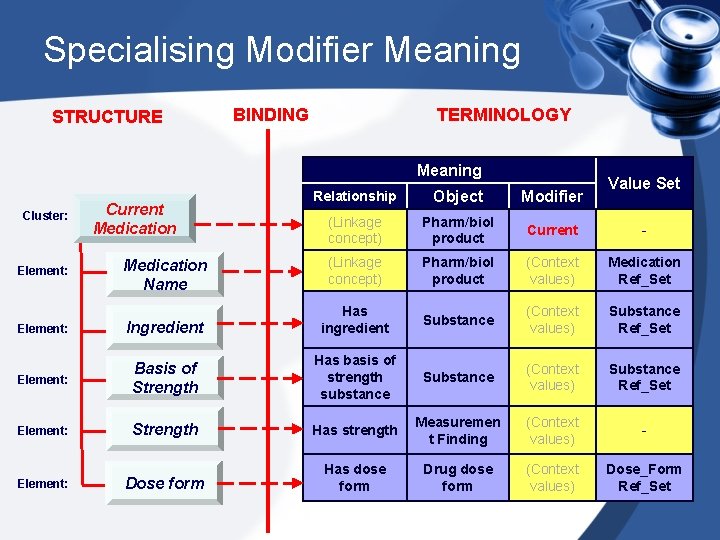 Specialising Modifier Meaning

STRUCTURE

BINDING

TERMINOLOGY

Cluster: Current Medication

Element: Medication Name

Element: Ingredient

Element: Basis of Strength

Element: Strength

Element: Dose form

| Meaning | | | Value Set |
|---|---|---|---|
| Relationship | Object | Modifier | |
| (Linkage concept) | Pharm/biol product | Current | - |
| (Linkage concept) | Pharm/biol product | (Context values) | Medication Ref_Set |
| Has ingredient | Substance | (Context values) | Substance Ref_Set |
| Has basis of strength substance | Substance | (Context values) | Substance Ref_Set |
| Has strength | Measurement Finding | (Context values) | - |
| Has dose form | Drug dose form | (Context values) | Dose_Form Ref_Set |